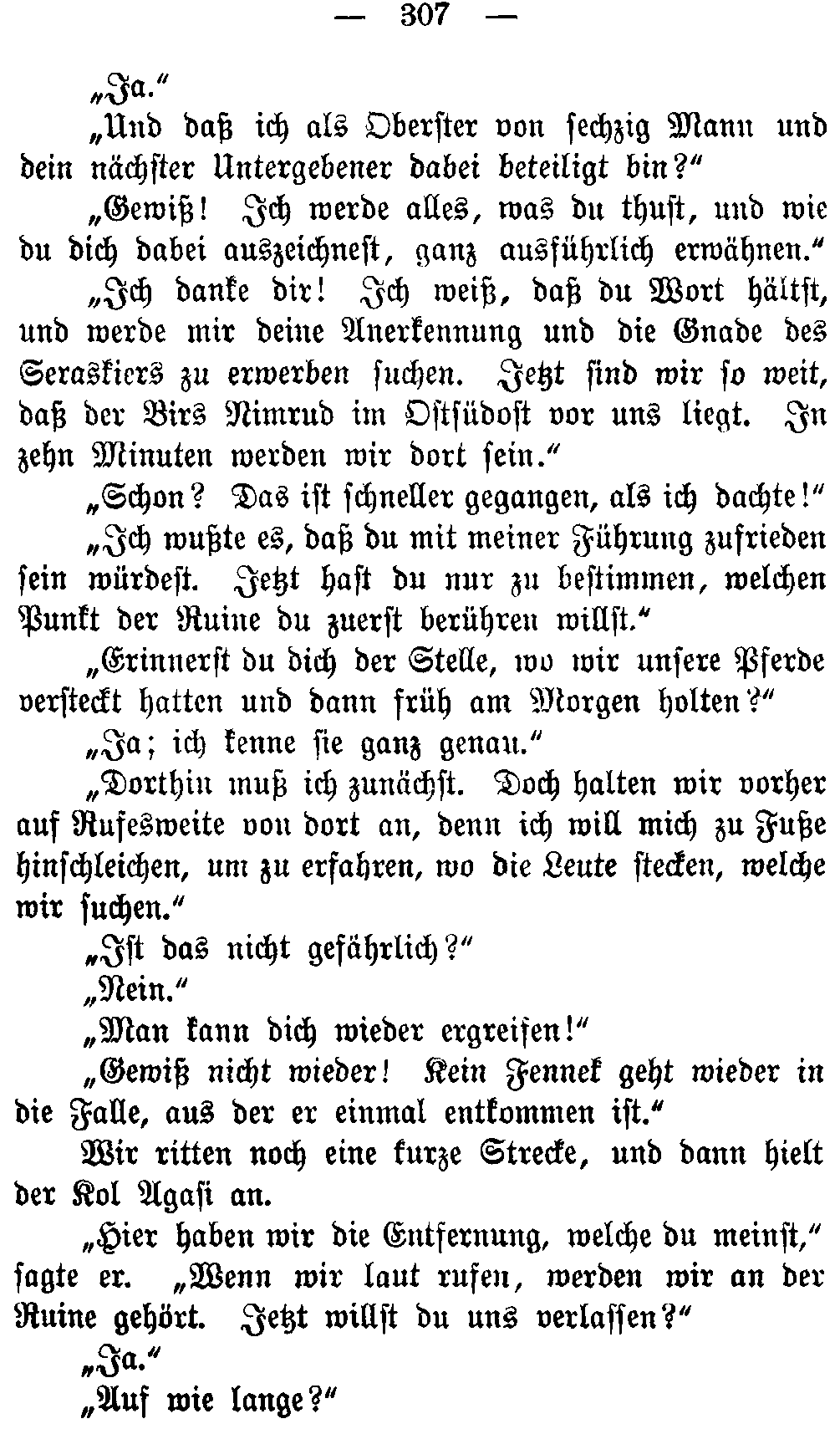 — 307 —

„Ja.“

„Und daß ich als Oberster von sechzig Mann und dein nächster Untergebener dabei beteiligt bin?“

„Gewiß! Ich werde alles, was du thust, und wie du dich dabei auszeichnest, ganz ausführlich erwähnen.“

„Ich danke dir! Ich weiß, daß du Wort hältst, und werde mir deine Anerkennung und die Gnade des Seraskiers zu erwerben suchen. Jetzt sind wir so weit, daß der Birs Nimrud im Ostsüdost vor uns liegt. In zehn Minuten werden wir dort sein.“

„Schon? Das ist schneller gegangen, als ich dachte!“

„Ich wußte es, daß du mit meiner Führung zufrieden sein würdest. Jetzt hast du nur zu bestimmen, welchen Punkt der Ruine du zuerst berühren willst.“

„Erinnerst du dich der Stelle, wo wir unsere Pferde versteckt hatten und dann früh am Morgen holten?“

„Ja; ich kenne sie ganz genau.“

„Dorthin muß ich zunächst. Doch halten wir vorher auf Rufesweite von dort an, denn ich will mich zu Fuße hinschleichen, um zu erfahren, wo die Leute stecken, welche wir suchen.“

„Ist das nicht gefährlich?“

„Nein.“

„Man kann dich wieder ergreifen!“

„Gewiß nicht wieder! Kein Fennek geht wieder in die Falle, aus der er einmal entkommen ist.“

Wir ritten noch eine kurze Strecke, und dann hielt der Kol Agasi an.

„Hier haben wir die Entfernung, welche du meinst,“ sagte er. „Wenn wir laut rufen, werden wir an der Ruine gehört. Jetzt willst du uns verlassen?“

„Ja.“

„Auf wie lange?“